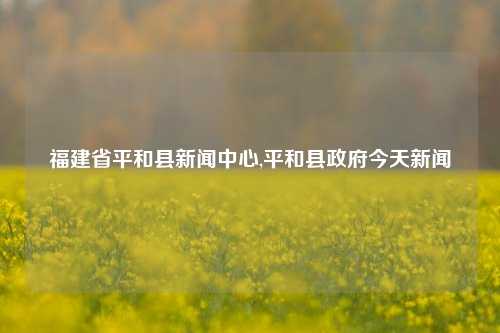 福建省平和县新闻中心,平和县政府今天新闻